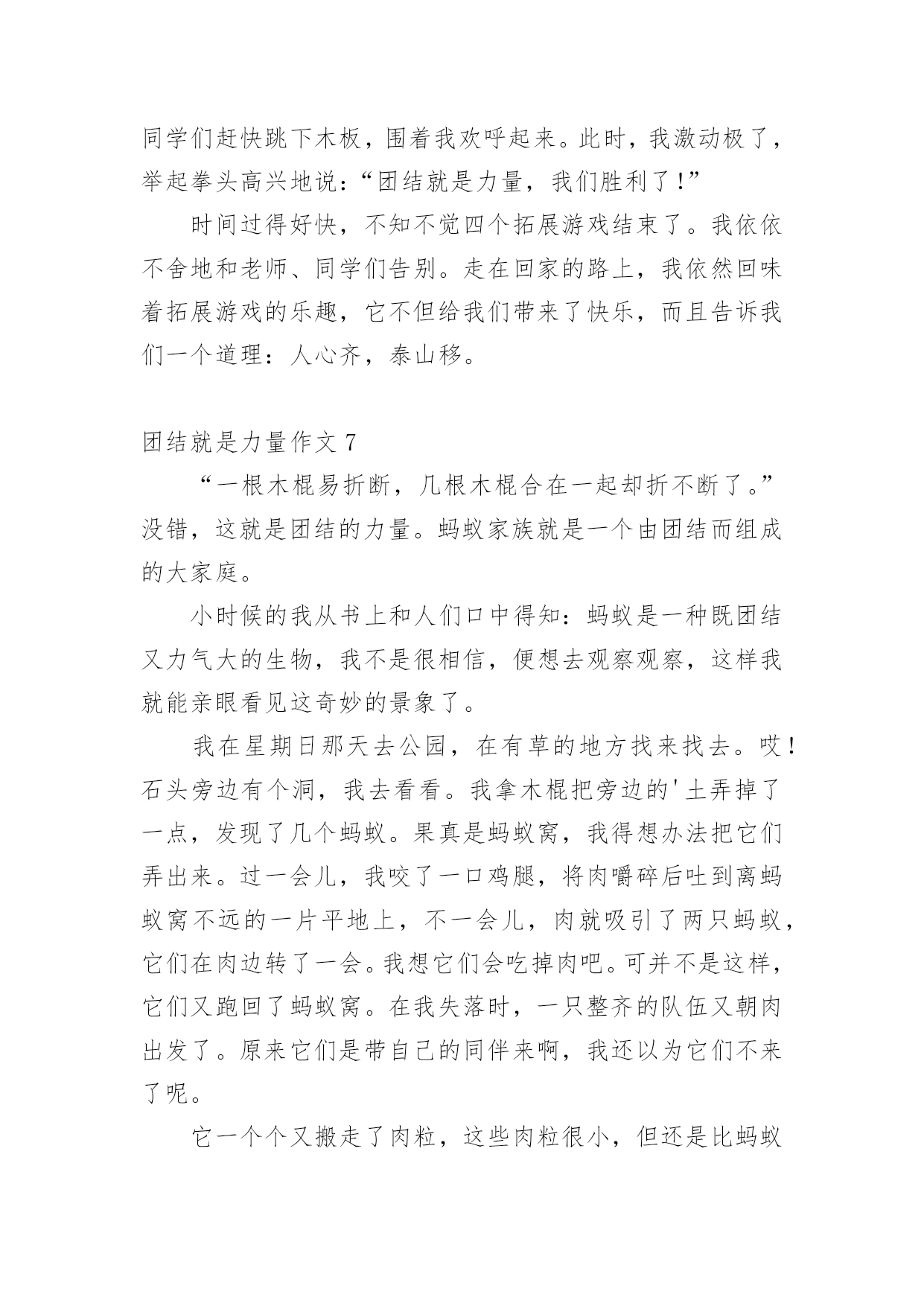 同学们赶快跳下木板，围着我欢呼起来。此时，我激动极了，举起拳头高兴地说：“团结就是力量，我们胜利了！”

时间过得好快，不知不觉四个拓展游戏结束了。我依依不舍地和老师、同学们告别。走在回家的路上，我依然回味着拓展游戏的乐趣，它不但给我们带来了快乐，而且告诉我们一个道理：人心齐，泰山移。

团结就是力量作文 7

“一根木棍易折断，几根木棍合在一起却折不断了。”没错，这就是团结的力量。蚂蚁家族就是一个由团结而组成的大家庭。

小时候的我从书上和人们口中得知：蚂蚁是一种既团结又力气大的生物，我不是很相信，便想去观察观察，这样我就能亲眼看见这奇妙的景象了。

我在星期日那天去公园，在有草的地方找来找去。哎！石头旁边有个洞，我去看看。我拿木棍把旁边的'土弄掉了一点，发现了几个蚂蚁。果真是蚂蚁窝，我得想办法把它们弄出来。过一会儿，我咬了一口鸡腿，将肉嚼碎后吐到离蚂蚁窝不远的一片平地上，不一会儿，肉就吸引了两只蚂蚁，它们在肉边转了一会。我想它们会吃掉肉吧。可并不是这样，它们又跑回了蚂蚁窝。在我失落时，一只整齐的队伍又朝肉出发了。原来它们是带自己的同伴来啊，我还以为它们不来了呢。

它一个个又搬走了肉粒，这些肉粒很小，但还是比蚂蚁